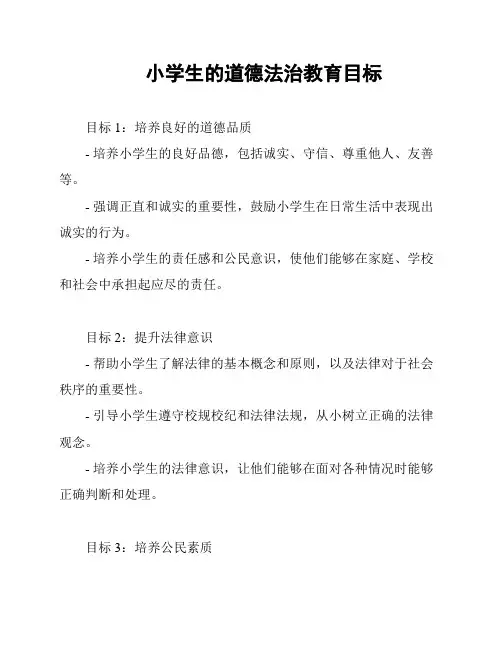 小学生的道德法治教育目标

目标 1：培养良好的道德品质

- 培养小学生的良好品德，包括诚实、守信、尊重他人、友善等。

- 强调正直和诚实的重要性，鼓励小学生在日常生活中表现出诚实的行为。

- 培养小学生的责任感和公民意识，使他们能够在家庭、学校和社会中承担起应尽的责任。

目标 2：提升法律意识

- 帮助小学生了解法律的基本概念和原则，以及法律对于社会秩序的重要性。

- 引导小学生遵守校规校纪和法律法规，从小树立正确的法律观念。

- 培养小学生的法律意识，让他们能够在面对各种情况时能够正确判断和处理。

目标 3：培养公民素质